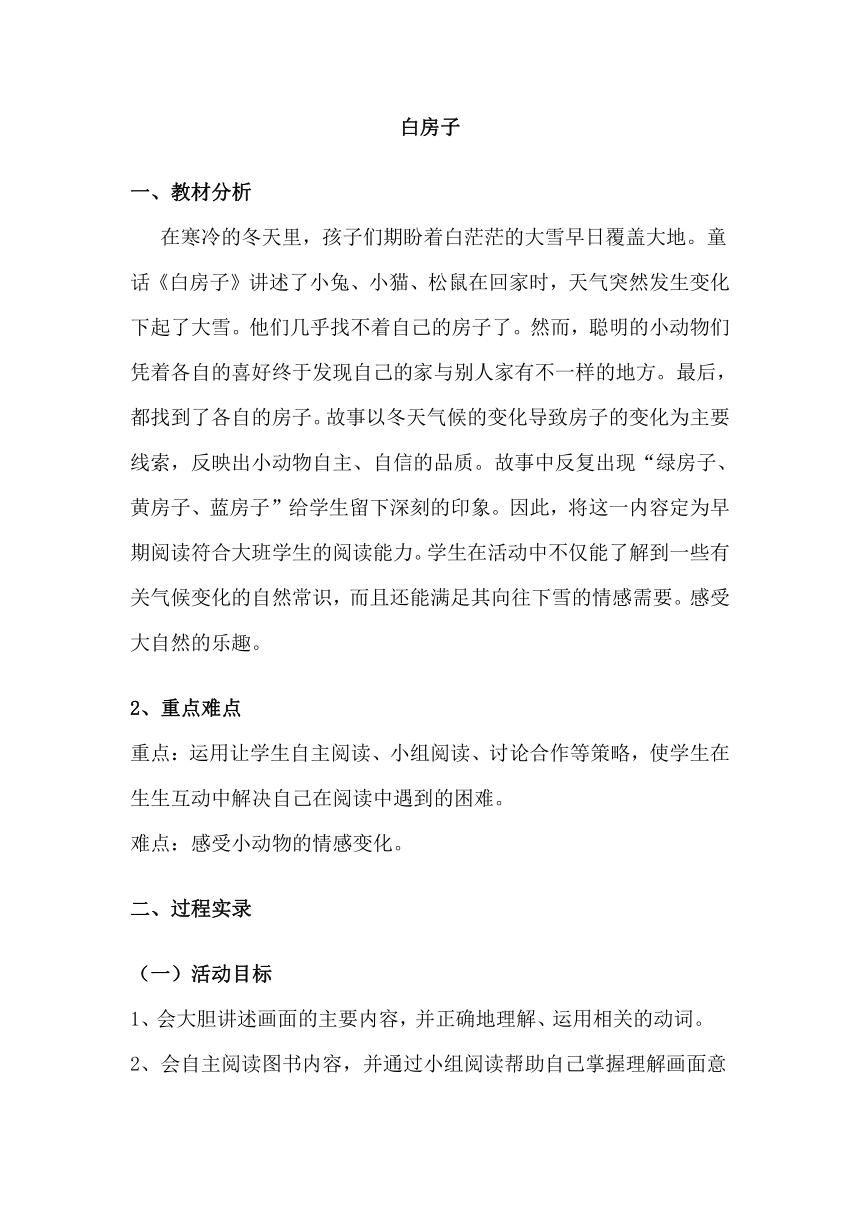 白房子

一、教材分析

在寒冷的冬天里，孩子们期盼着白茫茫的大雪早日覆盖大地。童话《白房子》讲述了小兔、小猫、松鼠在回家时，天气突然发生变化下起了大雪。他们几乎找不着自己的房子了。然而，聪明的小动物们凭着各自的喜好终于发现自己的家与别人家有不一样的地方。最后，都找到了各自的房子。故事以冬天气候的变化导致房子的变化为主要线索，反映出小动物自主、自信的品质。故事中反复出现“绿房子、黄房子、蓝房子”给学生留下深刻的印象。因此，将这一内容定为早期阅读符合大班学生的阅读能力。学生在活动中不仅能了解到一些有关气候变化的自然常识，而且还能满足其向往下雪的情感需要。感受大自然的乐趣。

2、重点难点

重点：运用让学生自主阅读、小组阅读、讨论合作等策略，使学生在生生互动中解决自己在阅读中遇到的困难。

难点：感受小动物的情感变化。

二、过程实录

（一）活动目标

1、会大胆讲述画面的主要内容，并正确地理解、运用相关的动词。

2、会自主阅读图书内容，并通过小组阅读帮助自己掌握理解画面意